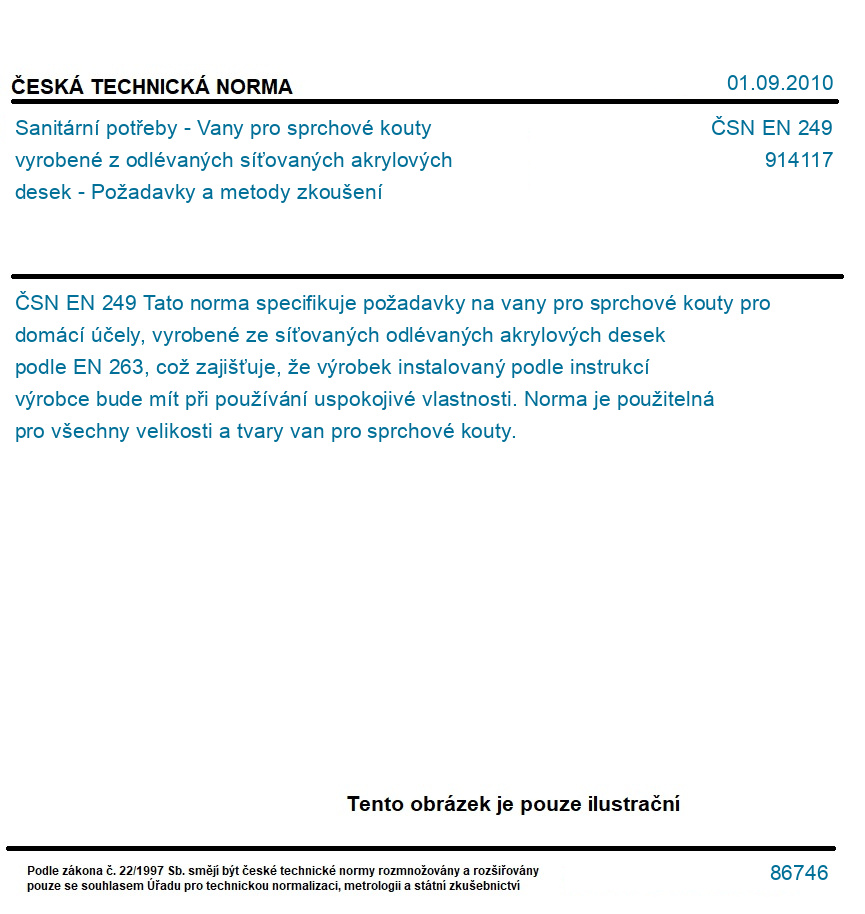 ČESKÁ TECHNICKÁ NORMA

01.09.2010

Sanitární potřeby - Vany pro sprchové kouty vyrobené z odlévaných síťovaných akrylových desek - Požadavky a metody zkoušení

ČSN EN 249
914117

ČSN EN 249 Tato norma specifikuje požadavky na vany pro sprchové kouty pro domácí účely, vyrobené ze síťovaných odlévaných akrylových desek podle EN 263, což zajišťuje, že výrobek instalovaný podle instrukcí výrobce bude mít při používání uspokojivé vlastnosti. Norma je použitelná pro všechny velikosti a tvary van pro sprchové kouty.

Tento obrázek je pouze ilustrační

Podle zákona č. 22/1997 Sb. smějí být české technické normy rozmnožovány a rozšiřovány pouze se souhlasem Úřadu pro technickou normalizaci, metrologii a státní zkušebnictví

86746